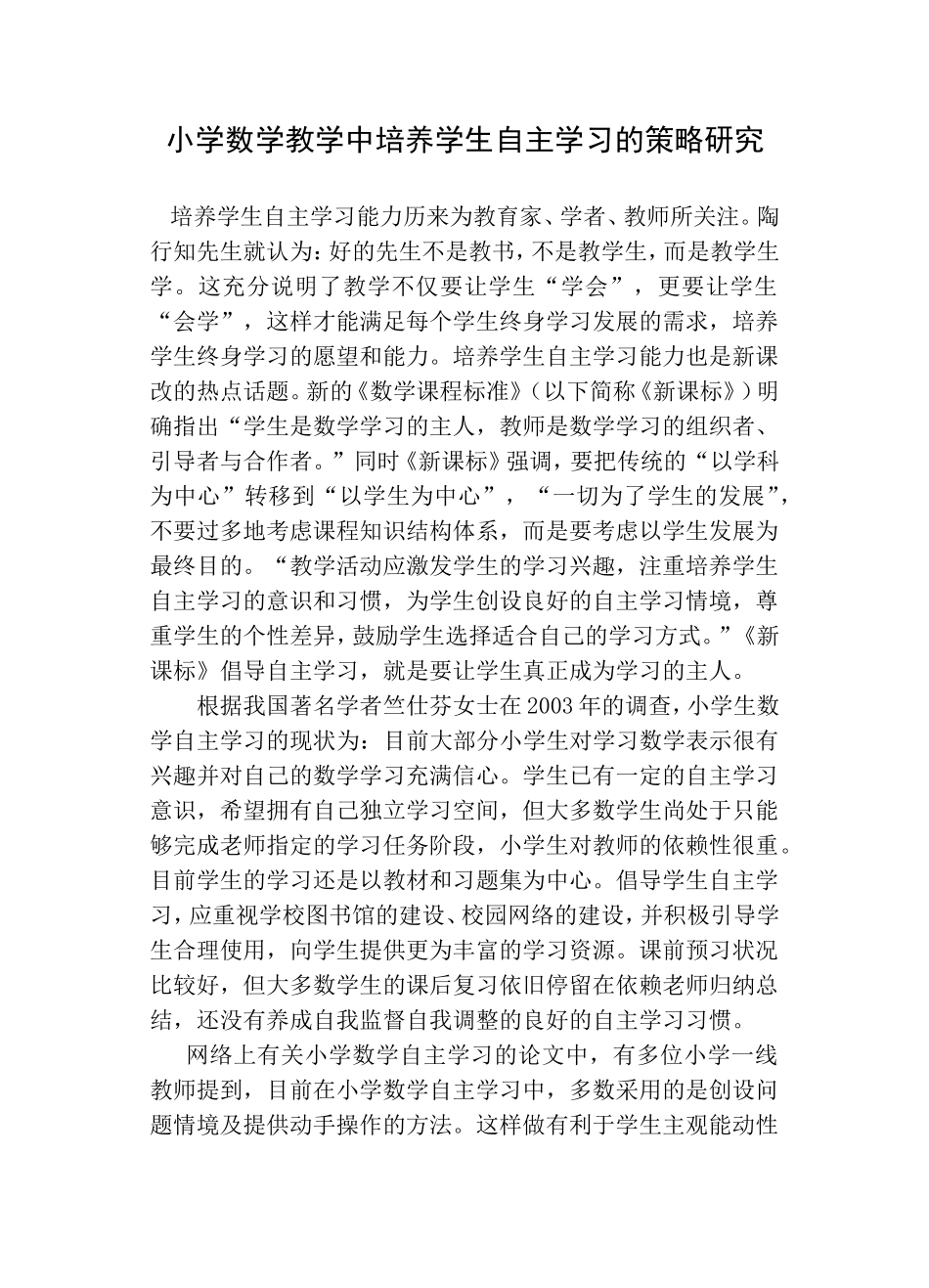 小学数学教学中培养学生自主学习的策略研究

培养学生自主学习能力历来为教育家、学者、教师所关注。陶行知先生就认为：好的先生不是教书，不是教学生，而是教学生学。这充分说明了教学不仅要让学生“学会”，更要让学生“会学”，这样才能满足每个学生终身学习发展的需求，培养学生终身学习的愿望和能力。培养学生自主学习能力也是新课改的热点话题。新的《数学课程标准》（以下简称《新课标》）明确指出“学生是数学学习的主人，教师是数学学习的组织者、引导者与合作者。”同时《新课标》强调，要把传统的“以学科为中心”转移到“以学生为中心”，“一切为了学生的发展”，不要过多地考虑课程知识结构体系，而是要考虑以学生发展为最终目的。“教学活动应激发学生的学习兴趣，注重培养学生自主学习的意识和习惯，为学生创设良好的自主学习情境，尊重学生的个性差异，鼓励学生选择适合自己的学习方式。”《新课标》倡导自主学习，就是要让学生真正成为学习的主人。

根据我国著名学者竺仕芬女士在2003年的调查，小学生数学自主学习的现状为：目前大部分小学生对学习数学表示很有兴趣并对自己的数学学习充满信心。学生已有一定的自主学习意识，希望拥有自己独立学习空间，但大多数学生尚处于只能够完成老师指定的学习任务阶段，小学生对教师的依赖性很重。目前学生的学习还是以教材和习题集为中心。倡导学生自主学习，应重视学校图书馆的建设、校园网络的建设，并积极引导学生合理使用，向学生提供更为丰富的学习资源。课前预习状况比较好，但大多数学生的课后复习依旧停留在依赖老师归纳总结，还没有养成自我监督自我调整的良好的自主学习习惯。

网络上有关小学数学自主学习的论文中，有多位小学一线教师提到，目前在小学数学自主学习中，多数采用的是创设问题情境及提供动手操作的方法。这样做有利于学生主观能动性